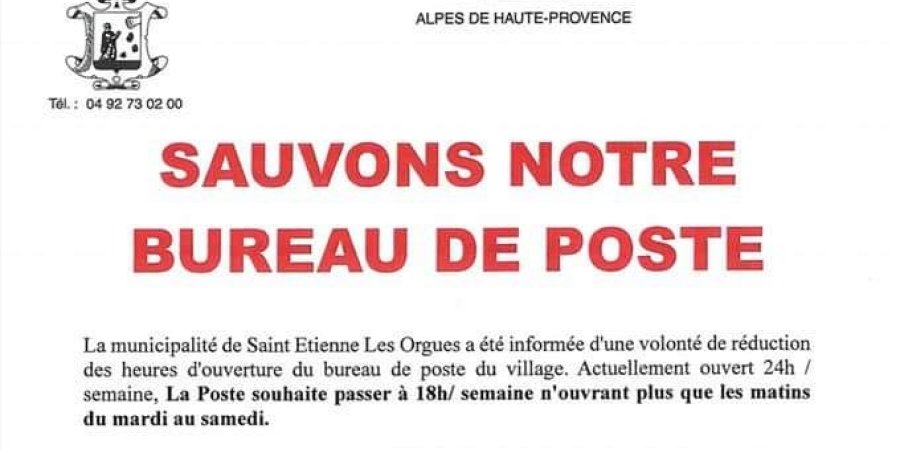 ALPES DE HAUTE-PROVENCE

Tél. : 04 92 73 02 00

SAUVONS NOTRE BUREAU DE POSTE

La municipalité de Saint Etienne Les Orgues a été informée d'une volonté de réduction des heures d'ouverture du bureau de poste du village. Actuellement ouvert 24h / semaine, La Poste souhaite passer à 18h/ semaine n'ouvrant plus que les matins du mardi au samedi.